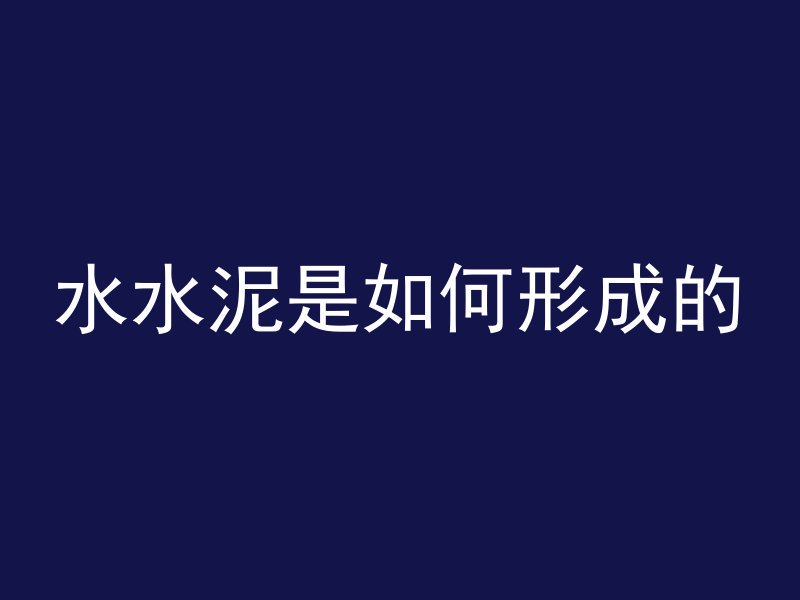 水水泥是如何形成的